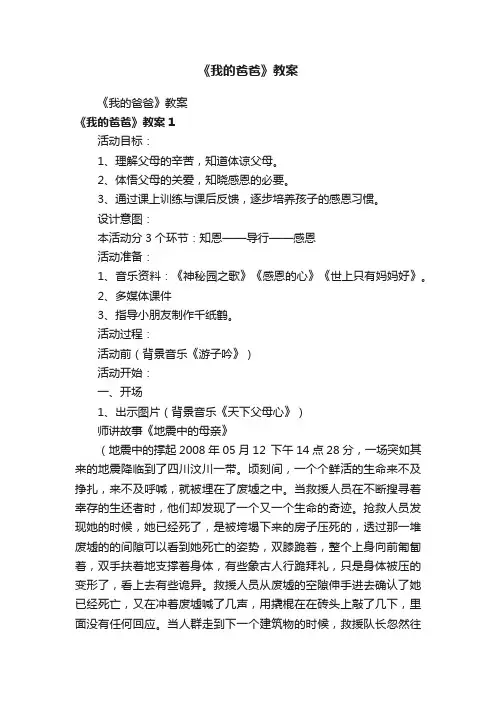 《我的爸爸》教案

《我的爸爸》教案

《我的爸爸》教案 1

活动目标：

1、理解父母的辛苦，知道体谅父母。

2、体悟父母的关爱，知晓感恩的必要。

3、通过课上训练与课后反馈，逐步培养孩子的感恩习惯。

设计意图：

本活动分 3 个环节：知恩——导行——感恩

活动准备：

1、音乐资料：《神秘园之歌》《感恩的心》《世上只有妈妈好》。

2、多媒体课件

3、指导小朋友制作千纸鹤。

活动过程：

活动前（背景音乐《游子吟》）

活动开始：

一、开场

1、出示图片（背景音乐《天下父母心》）

师讲故事《地震中的母亲》

（地震中的撑起 2008 年 05 月 12 下午 14 点 28 分，一场突如其来的地震降临到了四川汶川一带。顷刻间，一个个鲜活的生命来不及挣扎，来不及呼喊，就被埋在了废墟之中。当救援人员在不断搜寻着幸存的生还者时，他们却发现了一个又一个生命的奇迹。抢救人员发现她的时候，她已经死了，是被垮塌下来的房子压死的，透过那一堆废墟的的间隙可以看到她死亡的姿势，双膝跪着，整个上身向前匍匐着，双手扶着地支撑着身体，有些象古人行跪拜礼，只是身体被压的变形了，看上去有些诡异。救援人员从废墟的空隙伸手进去确认了她已经死亡，又在冲着废墟喊了几声，用撬棍在在砖头上敲了几下，里面没有任何回应。当人群走到下一个建筑物的时候，救援队长忽然往